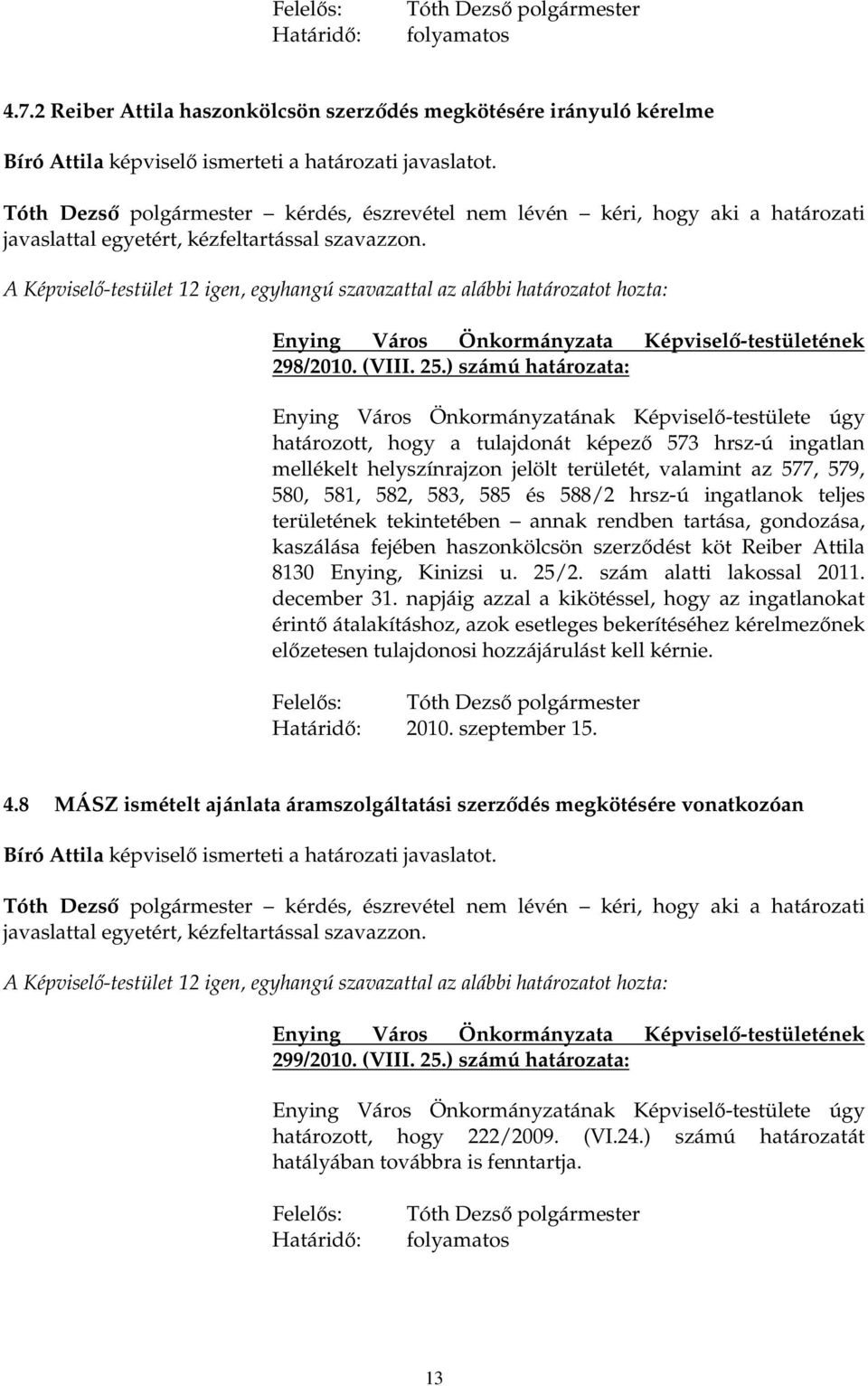 Felelős: Tóth Dezső polgármester
Határidő: folyamatos

4.7.2 Reiber Attila haszonkölcsön szerződés megkötésére irányuló kérelme

Bíró Attila képviselő ismerteti a határozati javaslatot.

Tóth Dezső polgármester – kérdés, észrevétel nem lévén – kéri, hogy aki a határozati javaslattal egyetért, kézfeltartással szavazzon.

A Képviselő-testület 12 igen, egyhangú szavazattal az alábbi határozatot hozta:

Enying Város Önkormányzata Képviselő-testületének 298/2010. (VIII. 25.) számú határozata:

Enying Város Önkormányzatának Képviselő-testülete úgy határozott, hogy a tulajdonát képező 573 hrsz-ú ingatlan mellékelt helyszínrajzon jelölt területét, valamint az 577, 579, 580, 581, 582, 583, 585 és 588/2 hrsz-ú ingatlanok teljes területének tekintetében – annak rendben tartása, gondozása, kaszálása fejében haszonkölcsön szerződést köt Reiber Attila 8130 Enying, Kinizsi u. 25/2. szám alatti lakossal 2011. december 31. napjáig azzal a kikötéssel, hogy az ingatlanokat érintő átalakításhoz, azok esetleges bekerítéséhez kérelmezőnek előzetesen tulajdonosi hozzájárulást kell kérnie.

Felelős: Tóth Dezső polgármester
Határidő: 2010. szeptember 15.

4.8 MÁSZ ismételt ajánlata áramszolgáltatási szerződés megkötésére vonatkozóan

Bíró Attila képviselő ismerteti a határozati javaslatot.

Tóth Dezső polgármester – kérdés, észrevétel nem lévén – kéri, hogy aki a határozati javaslattal egyetért, kézfeltartással szavazzon.

A Képviselő-testület 12 igen, egyhangú szavazattal az alábbi határozatot hozta:

Enying Város Önkormányzata Képviselő-testületének 299/2010. (VIII. 25.) számú határozata:

Enying Város Önkormányzatának Képviselő-testülete úgy határozott, hogy 222/2009. (VI.24.) számú határozatát hatályában továbbra is fenntartja.

Felelős: Tóth Dezső polgármester
Határidő: folyamatos

13